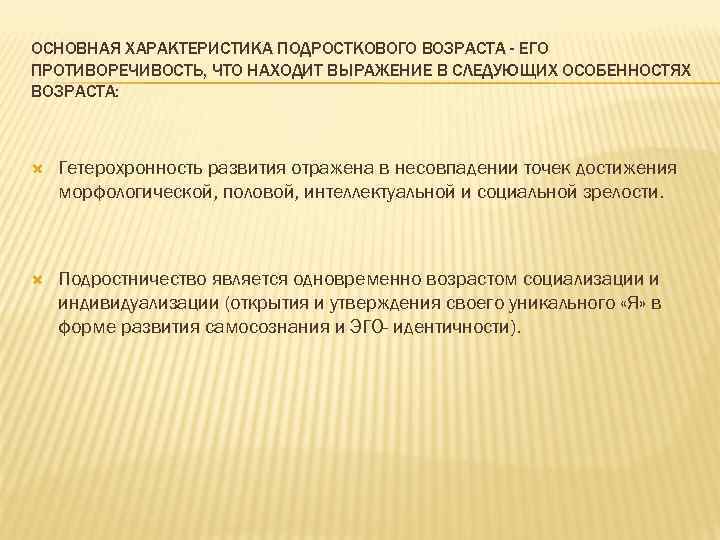 ОСНОВНАЯ ХАРАКТЕРИСТИКА ПОДРОСТКОВОГО ВОЗРАСТА - ЕГО ПРОТИВОРЕЧИВОСТЬ, ЧТО НАХОДИТ ВЫРАЖЕНИЕ В СЛЕДУЮЩИХ ОСОБЕННОСТЯХ ВОЗРАСТА:

Гетерохронность развития отражена в несовпадении точек достижения морфологической, половой, интеллектуальной и социальной зрелости.

Подростничество является одновременно возрастом социализации и индивидуализации (открытия и утверждения своего уникального «Я» в форме развития самосознания и ЭГО- идентичности).